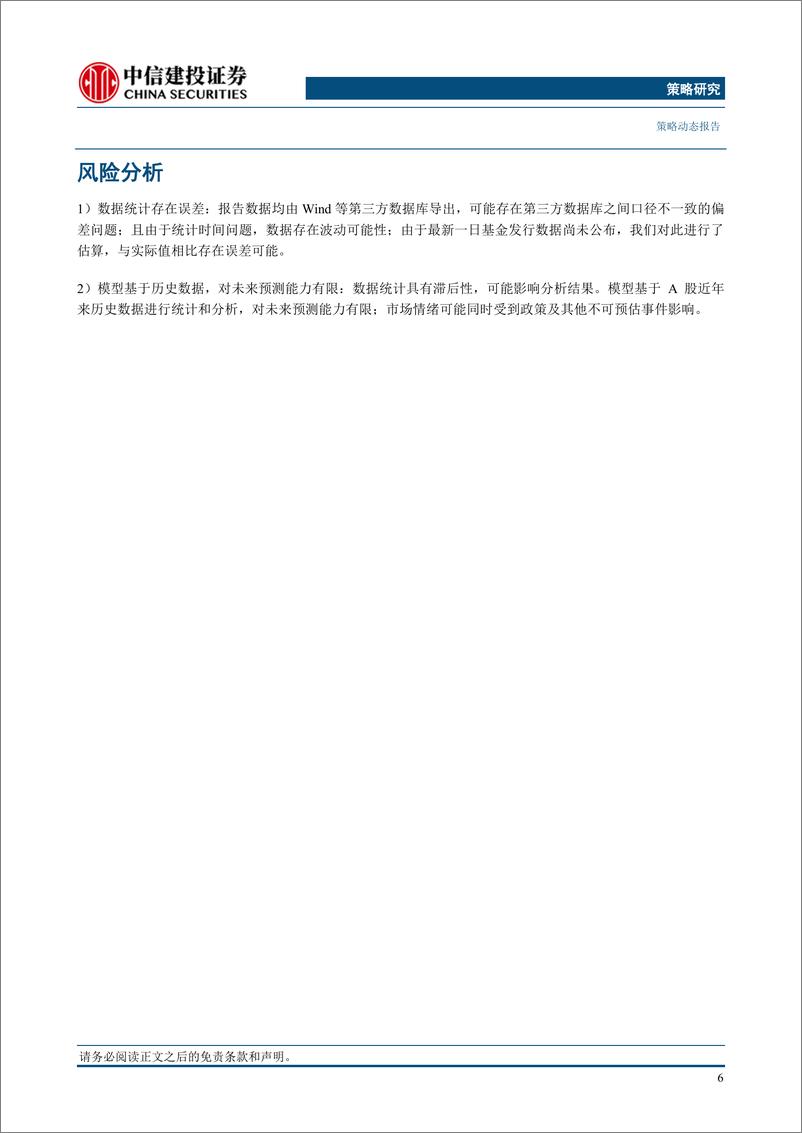 中信建投证券
CHINA SECURITIES

策略研究

策略动态报告

风险分析

1）数据统计存在误差：报告数据均由 Wind 等第三方数据库导出，可能存在第三方数据库之间口径不一致的偏差问题；且由于统计时间问题，数据存在波动可能性；由于最新一日基金发行数据尚未公布，我们对此进行了估算，与实际值相比存在误差可能。

2）模型基于历史数据，对未来预测能力有限：数据统计具有滞后性，可能影响分析结果。模型基于 A 股近年来历史数据进行统计和分析，对未来预测能力有限；市场情绪可能同时受到政策及其他不可预估事件影响。

请务必阅读正文之后的免责条款和声明。

6